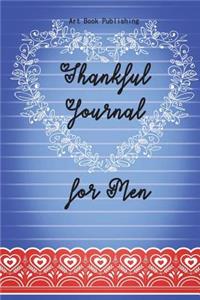 Art Book Publishing

Thankful Journal

for Men